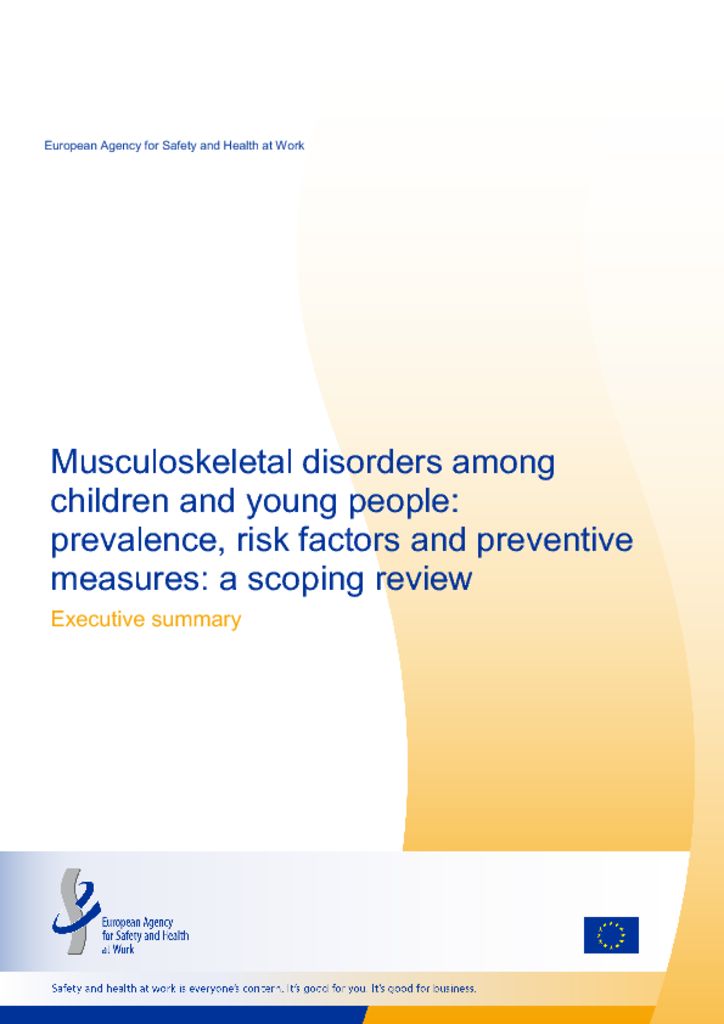 European Agency for Safety and Health at Work

Musculoskeletal disorders among children and young people: prevalence, risk factors and preventive measures: a scoping review

Executive summary

European Agency for Safety and Health at Work

Safety and health at work is everyone's concern. It's good for you. It's good for business.